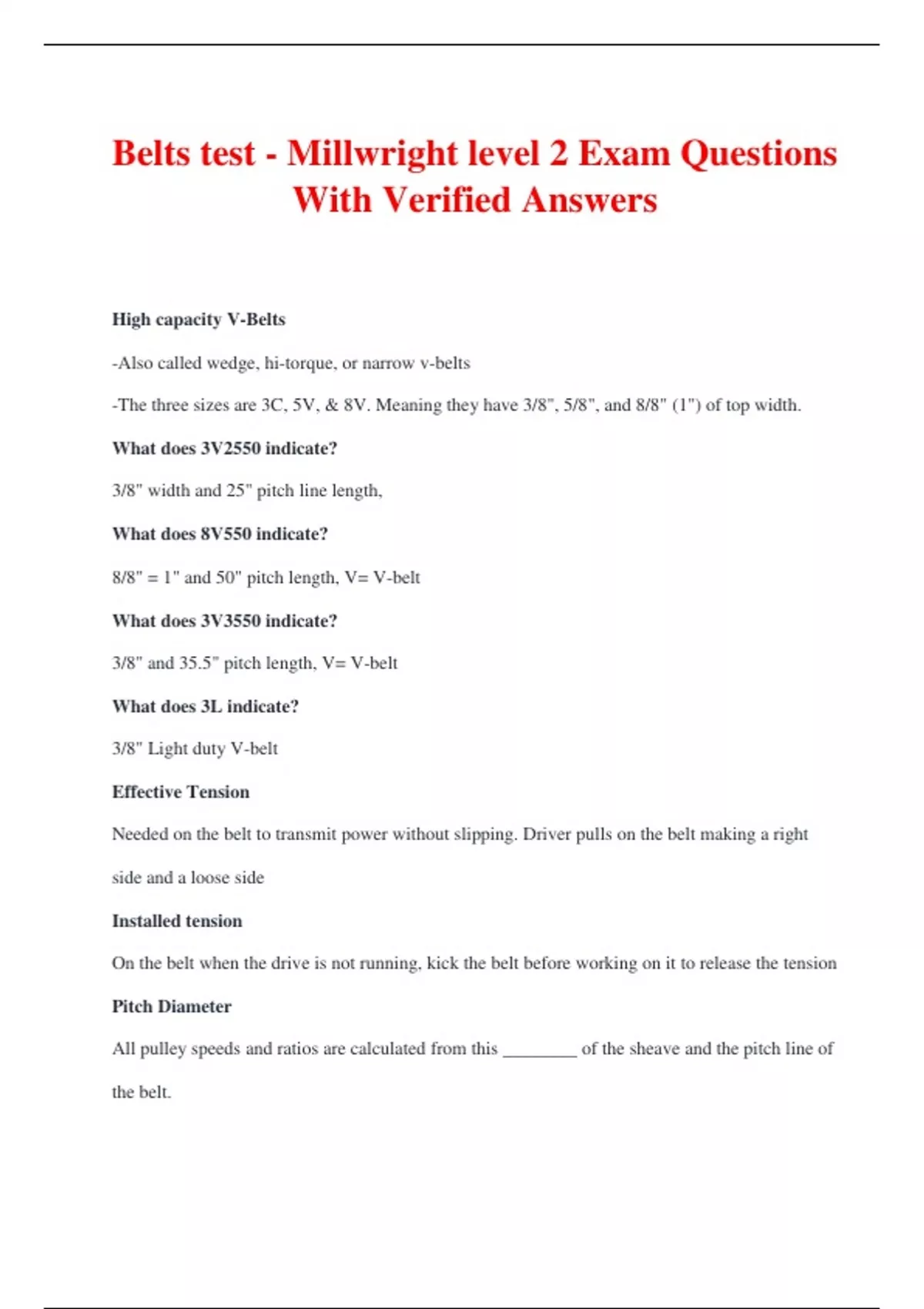 Belts test - Millwright level 2 Exam Questions With Verified Answers

High capacity V-Belts

-Also called wedge, hi-torque, or narrow v-belts

-The three sizes are 3C, 5V, & 8V. Meaning they have 3/8", 5/8", and 8/8" (1") of top width.

What does 3V2550 indicate?

3/8" width and 25" pitch line length,

What does 8V550 indicate?

8/8" = 1" and 50" pitch length, V= V-belt

What does 3V3550 indicate?

3/8" and 35.5" pitch length, V= V-belt

What does 3L indicate?

3/8" Light duty V-belt

Effective Tension

Needed on the belt to transmit power without slipping. Driver pulls on the belt making a right side and a loose side

Installed tension

On the belt when the drive is not running, kick the belt before working on it to release the tension

Pitch Diameter

All pulley speeds and ratios are calculated from this ________ of the sheave and the pitch line of the belt.